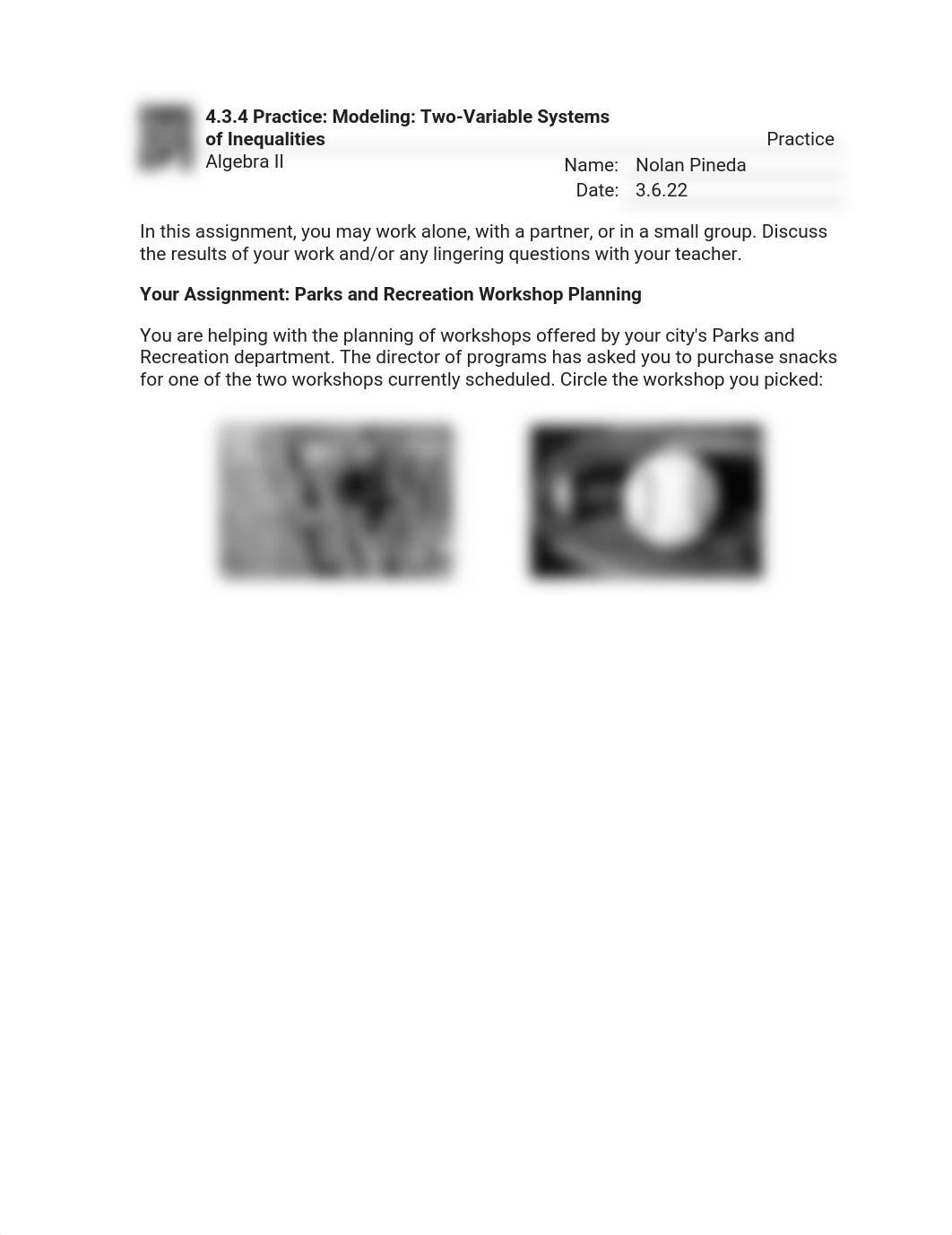 4.3.4 Practice: Modeling: Two-Variable Systems of Inequalities
Practice
Algebra II
Name: Nolan Pineda
Date: 3.6.22

In this assignment, you may work alone, with a partner, or in a small group. Discuss the results of your work and/or any lingering questions with your teacher.

Your Assignment: Parks and Recreation Workshop Planning

You are helping with the planning of workshops offered by your city's Parks and Recreation department. The director of programs has asked you to purchase snacks for one of the two workshops currently scheduled. Circle the workshop you picked: